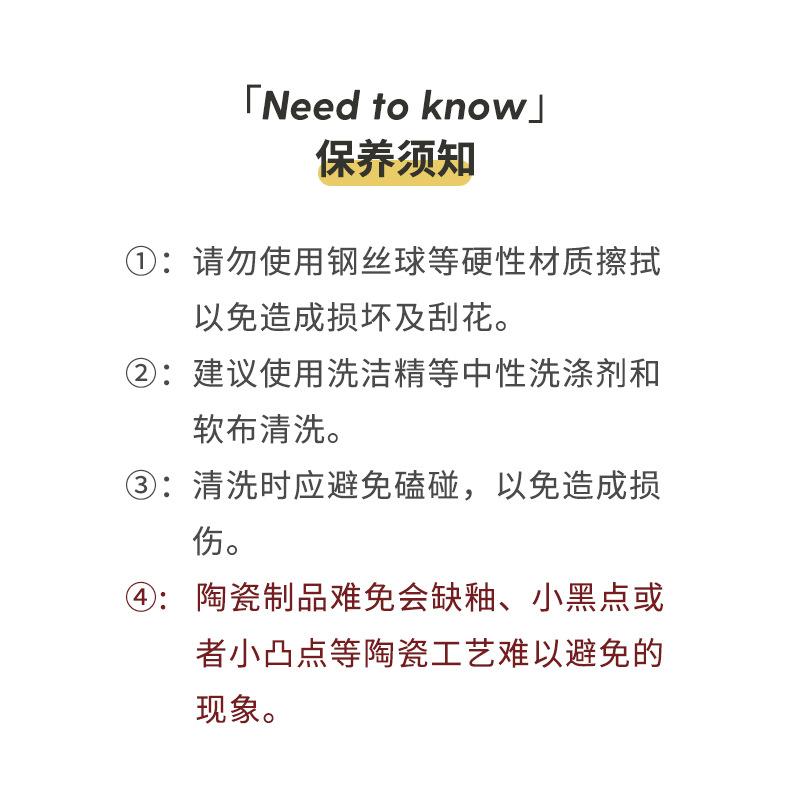 「Need to know」
保养须知

①：请勿使用钢丝球等硬性材质擦拭以免造成损坏及刮花。

②：建议使用洗洁精等中性洗涤剂和软布清洗。

③：清洗时应避免磕碰，以免造成损伤。

④：陶瓷制品难免会缺釉、小黑点或者小凸点等陶瓷工艺难以避免的现象。